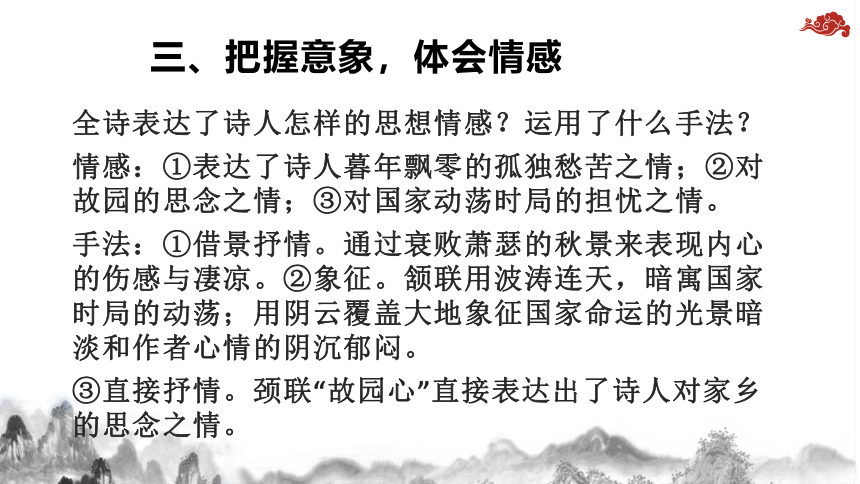 三、把握意象，体会情感

全诗表达了诗人怎样的思想情感？运用了什么手法？

情感：①表达了诗人暮年飘零的孤独愁苦之情；②对故园的思念之情；③对国家动荡时局的担忧之情。

手法：①借景抒情。通过衰败萧瑟的秋景来表现内心的伤感与凄凉。②象征。颔联用波涛连天，暗寓国家时局的动荡；用阴云覆盖大地象征国家命运的光景暗淡和作者心情的阴沉郁闷。

③直接抒情。颈联“故园心”直接表达出了诗人对家乡的思念之情。